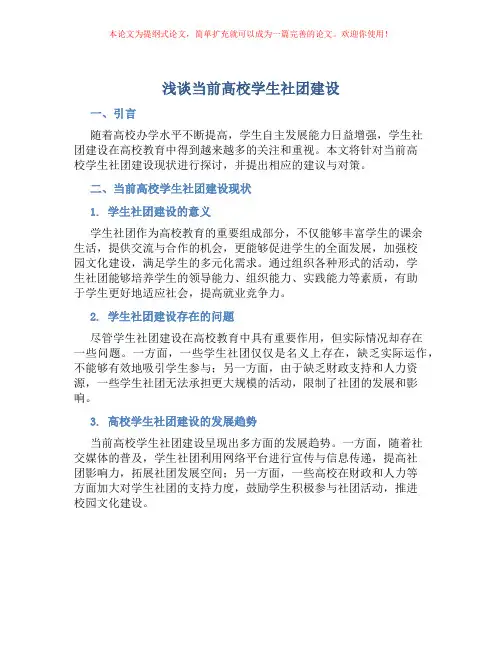 本论文为提纲式论文，简单扩充就可以成为一篇完善的论文。欢迎你使用！

浅谈当前高校学生社团建设

一、引言

随着高校办学水平不断提高，学生自主发展能力日益增强，学生社团建设在高校教育中得到越来越多的关注和重视。本文将针对当前高校学生社团建设现状进行探讨，并提出相应的建议与对策。

二、当前高校学生社团建设现状

1. 学生社团建设的意义

学生社团作为高校教育的重要组成部分，不仅能够丰富学生的课余生活，提供交流与合作的机会，更能够促进学生的全面发展，加强校园文化建设，满足学生的多元化需求。通过组织各种形式的活动，学生社团能够培养学生的领导能力、组织能力、实践能力等素质，有助于学生更好地适应社会，提高就业竞争力。

2. 学生社团建设存在的问题

尽管学生社团建设在高校教育中具有重要作用，但实际情况却存在一些问题。一方面，一些学生社团仅仅是名义上存在，缺乏实际运作，不能够有效地吸引学生参与；另一方面，由于缺乏财政支持和人力资源，一些学生社团无法承担更大规模的活动，限制了社团的发展和影响。

3. 高校学生社团建设的发展趋势

当前高校学生社团建设呈现出多方面的发展趋势。一方面，随着社交媒体的普及，学生社团利用网络平台进行宣传与信息传递，提高社团影响力，拓展社团发展空间；另一方面，一些高校在财政和人力等方面加大对学生社团的支持力度，鼓励学生积极参与社团活动，推进校园文化建设。